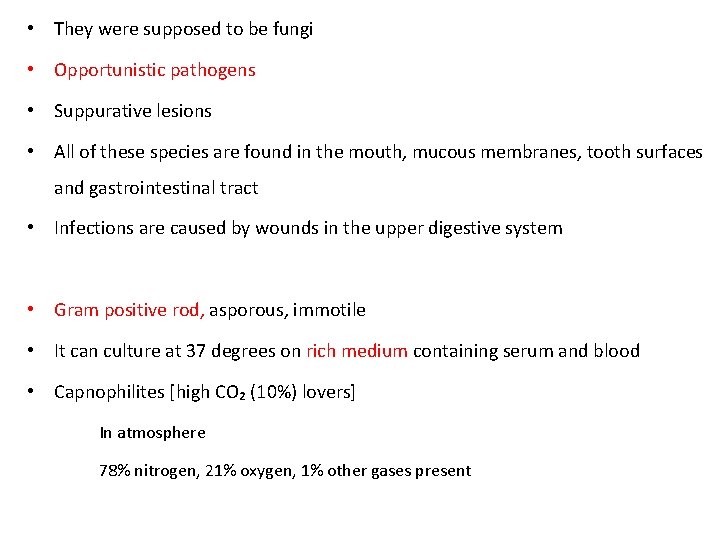 • They were supposed to be fungi

• Opportunistic pathogens

• Suppurative lesions

• All of these species are found in the mouth, mucous membranes, tooth surfaces and gastrointestinal tract

• Infections are caused by wounds in the upper digestive system

• Gram positive rod, asporous, immotile

• It can culture at 37 degrees on rich medium containing serum and blood

• Capnophilites [high $CO_2$ (10%) lovers]

In atmosphere

78% nitrogen, 21% oxygen, 1% other gases present